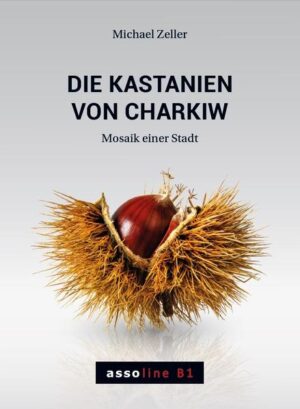 Michael Zeller

DIE KASTANIEN VON CHARKIW

Mosaik einer Stadt

assoline B1